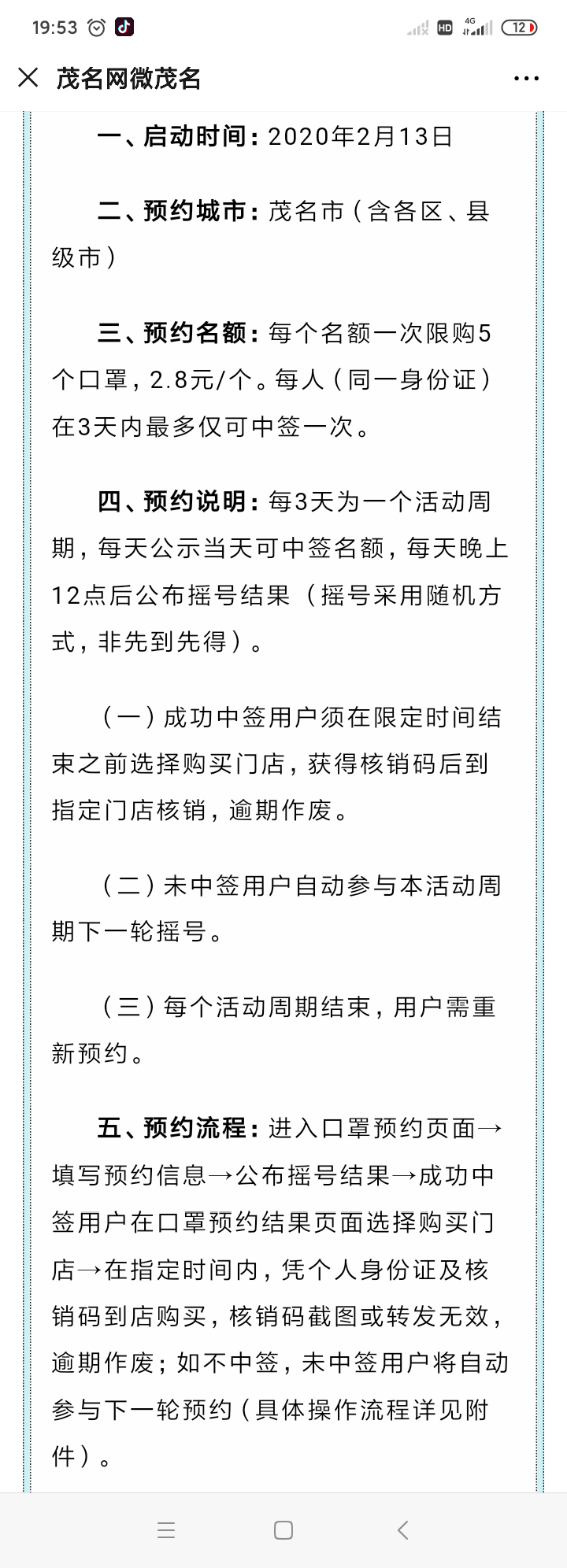 19:53 HD 4G 12

茂名网微茂名

一、启动时间：2020年2月13日

二、预约城市：茂名市（含各区、县级市）

三、预约名额：每个名额一次限购5个口罩，2.8元/个。每人（同一身份证）在3天内最多仅可中签一次。

四、预约说明：每3天为一个活动周期，每天公示当天可中签名额，每天晚上12点后公布摇号结果（摇号采用随机方式，非先到先得）。

（一）成功中签用户须在限定时间结束之前选择购买门店，获得核销码后到指定门店核销，逾期作废。

（二）未中签用户自动参与本活动周期下一轮摇号。

（三）每个活动周期结束，用户需重新预约。

五、预约流程：进入口罩预约页面→填写预约信息→公布摇号结果→成功中签用户在口罩预约结果页面选择购买门店→在指定时间内，凭个人身份证及核销码到店购买，核销码截图或转发无效，逾期作废；如不中签，未中签用户将自动参与下一轮预约（具体操作流程详见附件）。